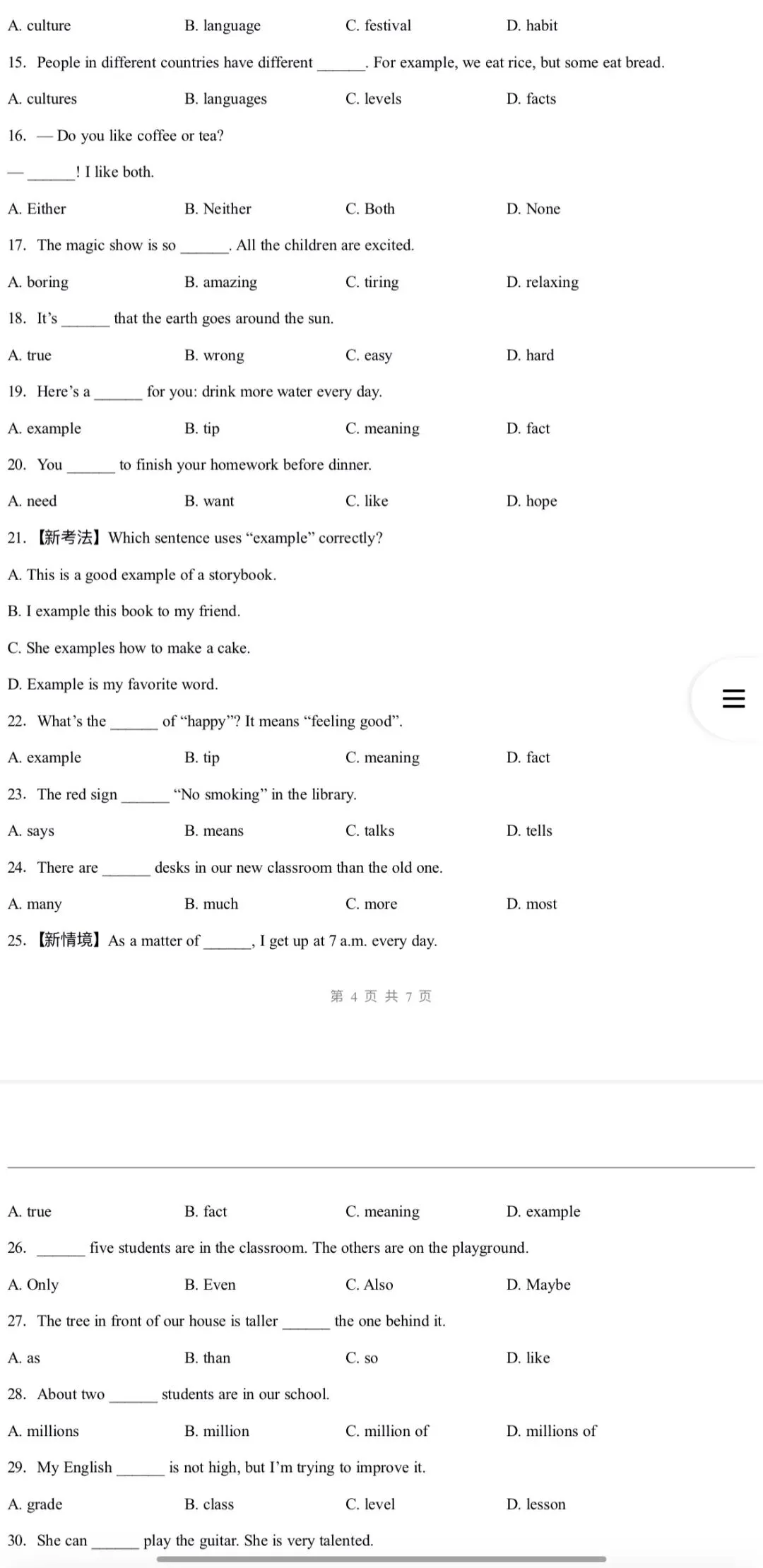 A. culture B. language C. festival D. habit

15. People in different countries have different ______. For example, we eat rice, but some eat bread.

A. cultures B. languages C. levels D. facts

16. — Do you like coffee or tea?

— ______! I like both.

A. Either B. Neither C. Both D. None

17. The magic show is so ______. All the children are excited.

A. boring B. amazing C. tiring D. relaxing

18. It's ______ that the earth goes around the sun.

A. true B. wrong C. easy D. hard

19. Here's a ______ for you: drink more water every day.

A. example B. tip C. meaning D. fact

20. You ______ to finish your homework before dinner.

A. need B. want C. like D. hope

21. 【新考法】Which sentence uses "example" correctly?

A. This is a good example of a storybook.

B. I example this book to my friend.

C. She examples how to make a cake.

D. Example is my favorite word.

22. What's the ______ of "happy"? It means "feeling good".

A. example B. tip C. meaning D. fact

23. The red sign ______ "No smoking" in the library.

A. says B. means C. talks D. tells

24. There are ______ desks in our new classroom than the old one.

A. many B. much C. more D. most

25. 【新情境】As a matter of ______, I get up at 7 a.m. every day.

第 4 页 共 7 页

A. true B. fact C. meaning D. example

26. ______ five students are in the classroom. The others are on the playground.

A. Only B. Even C. Also D. Maybe

27. The tree in front of our house is taller ______ the one behind it.

A. as B. than C. so D. like

28. About two ______ students are in our school.

A. millions B. million C. million of D. millions of

29. My English ______ is not high, but I'm trying to improve it.

A. grade B. class C. level D. lesson

30. She can ______ play the guitar. She is very talented.